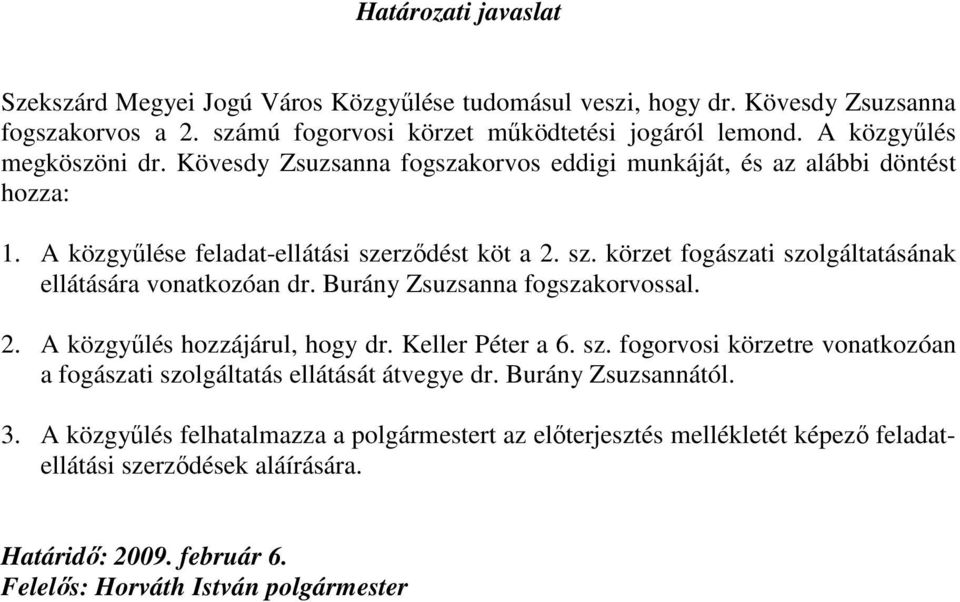 Határozati javaslat

Szekszárd Megyei Jogú Város Közgyűlése tudomásul veszi, hogy dr. Kövesdy Zsuzsanna fogszakorvos a 2. számú fogorvosi körzet működtetési jogáról lemond. A közgyűlés megköszöni dr. Kövesdy Zsuzsanna fogszakorvos eddigi munkáját, és az alábbi döntést hozza:

1. A közgyűlése feladat-ellátási szerződést köt a 2. sz. körzet fogászati szolgáltatásának ellátására vonatkozóan dr. Burány Zsuzsanna fogszakorvossal.

2. A közgyűlés hozzájárul, hogy dr. Keller Péter a 6. sz. fogorvosi körzetre vonatkozóan a fogászati szolgáltatás ellátását átvegye dr. Burány Zsuzsannától.

3. A közgyűlés felhatalmazza a polgármestert az előterjesztés mellékletét képező feladat-ellátási szerződések aláírására.

Határidő: 2009. február 6.
Felelős: Horváth István polgármester